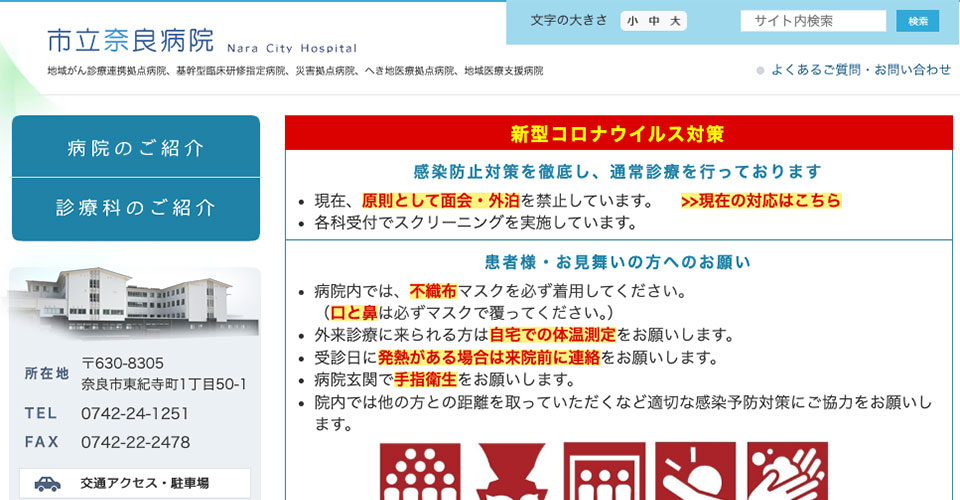 市立奈良病院 Nara City Hospital

地域がん診療連携拠点病院、基幹型臨床研修指定病院、災害拠点病院、へき地医療拠点病院、地域医療支援病院

文字の大きさ 小 中 大

サイト内検索 検索

よくあるご質問・お問い合わせ

病院のご紹介

診療科のご紹介

所在地 〒630-8305 奈良市東紀寺町1丁目50-1

TEL 0742-24-1251

FAX 0742-22-2478

交通アクセス・駐車場

新型コロナウイルス対策

感染防止対策を徹底し、通常診療を行っております

• 現在、原則として面会・外泊を禁止しています。 >>現在の対応はこちら
• 各科受付でスクリーニングを実施しています。

患者様・お見舞いの方へのお願い

• 病院内では、不織布マスクを必ず着用してください。
（口と鼻は必ずマスクで覆ってください。）
• 外来診療に来られる方は自宅での体温測定をお願いします。
• 受診日に発熱がある場合は来院前に連絡をお願いします。
• 病院玄関で手指衛生をお願いします。
• 院内では他の方との距離を取っていただくなど適切な感染予防対策にご協力をお願いします。